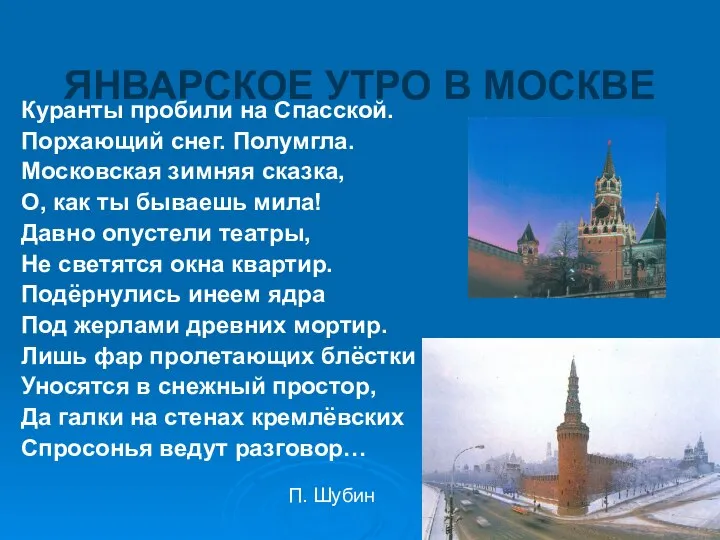 ЯНВАРСКОЕ УТРО В МОСКВЕ

Куранты пробили на Спасской.
Порхающий снег. Полумгла.
Московская зимняя сказка,
О, как ты бываешь мила!
Давно опустели театры,
Не светятся окна квартир.
Подёрнулись инеем ядра
Под жерлами древних мортир.
Лишь фар пролетающих блёстки
Уносятся в снежный простор,
Да галки на стенах кремлёвских
Спросонья ведут разговор…

П. Шубин